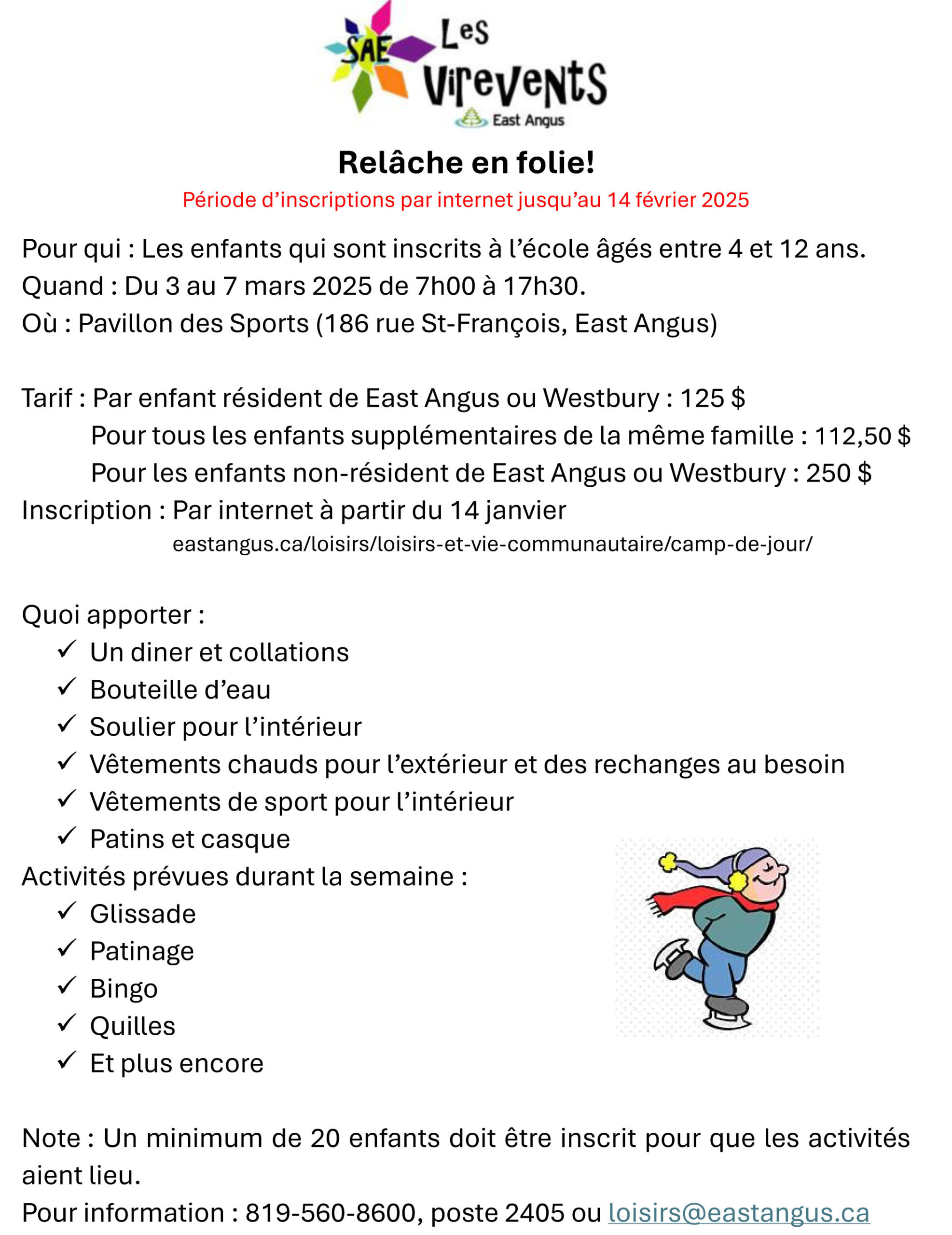 SAE Les Virevents East Angus

Relâche en folie!

Période d'inscriptions par internet jusqu'au 14 février 2025

Pour qui : Les enfants qui sont inscrits à l'école âgés entre 4 et 12 ans.
Quand : Du 3 au 7 mars 2025 de 7h00 à 17h30.
Où : Pavillon des Sports (186 rue St-François, East Angus)

Tarif : Par enfant résident de East Angus ou Westbury : 125 $
Pour tous les enfants supplémentaires de la même famille : 112,50 $
Pour les enfants non-résident de East Angus ou Westbury : 250 $
Inscription : Par internet à partir du 14 janvier
eastangus.ca/loisirs/loisirs-et-vie-communautaire/camp-de-jour/

Quoi apporter :
✓ Un diner et collations
✓ Bouteille d'eau
✓ Soulier pour l'intérieur
✓ Vêtements chauds pour l'extérieur et des rechanges au besoin
✓ Vêtements de sport pour l'intérieur
✓ Patins et casque
Activités prévues durant la semaine :
✓ Glissade
✓ Patinage
✓ Bingo
✓ Quilles
✓ Et plus encore

Note : Un minimum de 20 enfants doit être inscrit pour que les activités aient lieu.
Pour information : 819-560-8600, poste 2405 ou loisirs@eastangus.ca